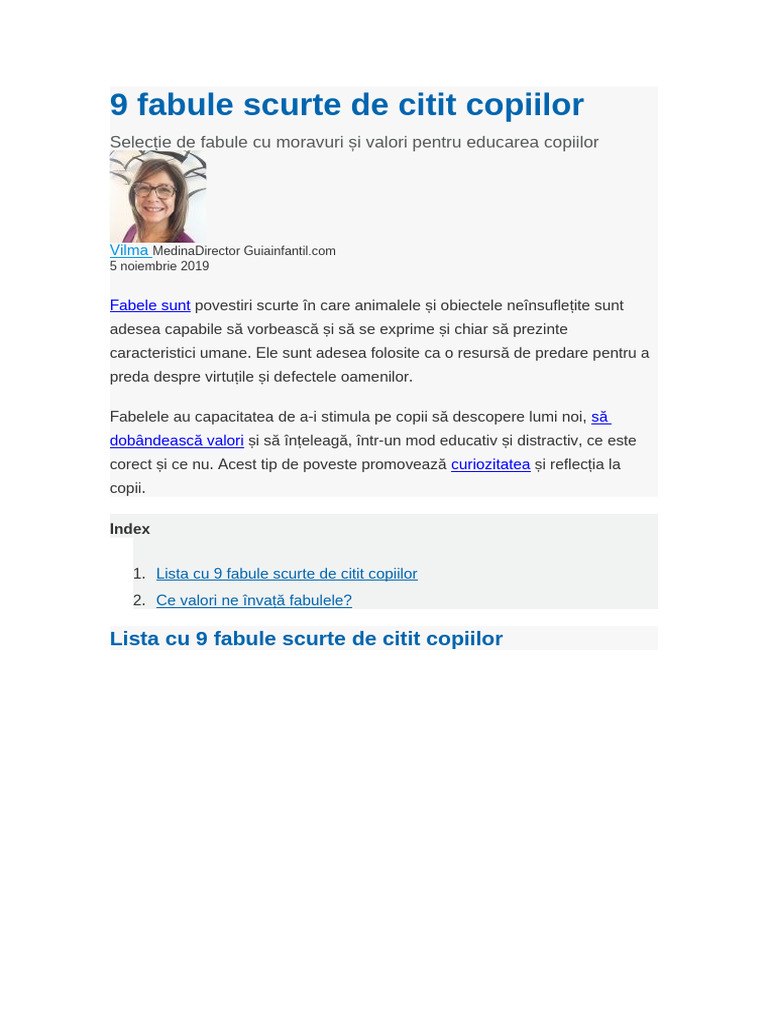 9 fabule scurte de citit copiilor

Selecție de fabule cu moravuri și valori pentru educarea copiilor

Vilma MedinaDirector Guiainfantil.com
5 noiembrie 2019

Fabele sunt povestiri scurte în care animalele și obiectele neînsuflețite sunt adesea capabile să vorbească și să se exprime și chiar să prezinte caracteristici umane. Ele sunt adesea folosite ca o resursă de predare pentru a preda despre virtuțile și defectele oamenilor.

Fabelele au capacitatea de a-i stimula pe copii să descopere lumi noi, să dobândească valori și să înțeleagă, într-un mod educativ și distractiv, ce este corect și ce nu. Acest tip de poveste promovează curiozitatea și reflecția la copii.

Index

1. Lista cu 9 fabule scurte de citit copiilor
2. Ce valori ne învață fabulele?

Lista cu 9 fabule scurte de citit copiilor